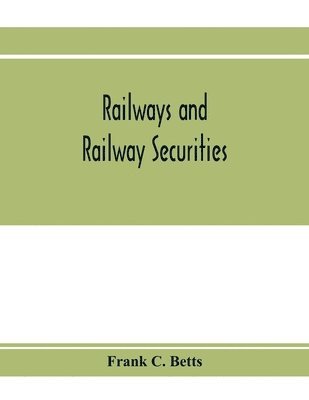 Railways and
Railway Securities

Frank C. Betts